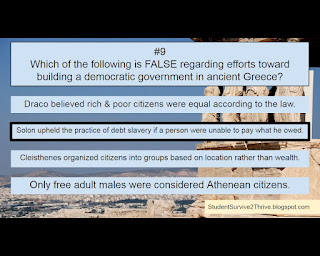 #9
Which of the following is FALSE regarding efforts toward building a democratic government in ancient Greece?

Draco believed rich & poor citizens were equal according to the law.

Solon upheld the practice of debt slavery if a person were unable to pay what he owed.

Cleisthenes organized citizens into groups based on location rather than wealth.

Only free adult males were considered Athenean citizens.

StudentSurvive2Thrive.blogspot.com